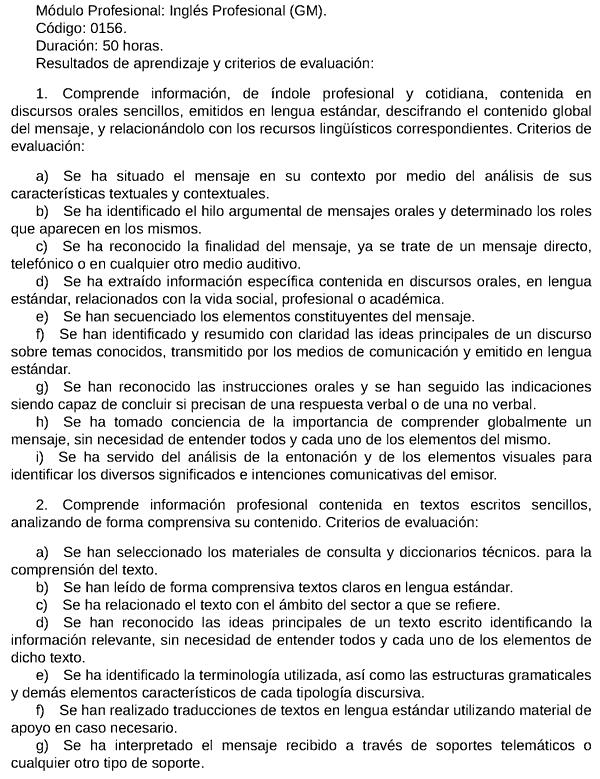 Módulo Profesional: Inglés Profesional (GM).
Código: 0156.
Duración: 50 horas.
Resultados de aprendizaje y criterios de evaluación:

1. Comprende información, de índole profesional y cotidiana, contenida en discursos orales sencillos, emitidos en lengua estándar, descifrando el contenido global del mensaje, y relacionándolo con los recursos lingüísticos correspondientes. Criterios de evaluación:

a) Se ha situado el mensaje en su contexto por medio del análisis de sus características textuales y contextuales.
b) Se ha identificado el hilo argumental de mensajes orales y determinado los roles que aparecen en los mismos.
c) Se ha reconocido la finalidad del mensaje, ya se trate de un mensaje directo, telefónico o en cualquier otro medio auditivo.
d) Se ha extraído información específica contenida en discursos orales, en lengua estándar, relacionados con la vida social, profesional o académica.
e) Se han secuenciado los elementos constituyentes del mensaje.
f) Se han identificado y resumido con claridad las ideas principales de un discurso sobre temas conocidos, transmitido por los medios de comunicación y emitido en lengua estándar.
g) Se han reconocido las instrucciones orales y se han seguido las indicaciones siendo capaz de concluir si precisan de una respuesta verbal o de una no verbal.
h) Se ha tomado conciencia de la importancia de comprender globalmente un mensaje, sin necesidad de entender todos y cada uno de los elementos del mismo.
i) Se ha servido del análisis de la entonación y de los elementos visuales para identificar los diversos significados e intenciones comunicativas del emisor.

2. Comprende información profesional contenida en textos escritos sencillos, analizando de forma comprensiva su contenido. Criterios de evaluación:

a) Se han seleccionado los materiales de consulta y diccionarios técnicos. para la comprensión del texto.
b) Se han leído de forma comprensiva textos claros en lengua estándar.
c) Se ha relacionado el texto con el ámbito del sector a que se refiere.
d) Se han reconocido las ideas principales de un texto escrito identificando la información relevante, sin necesidad de entender todos y cada uno de los elementos de dicho texto.
e) Se ha identificado la terminología utilizada, así como las estructuras gramaticales y demás elementos característicos de cada tipología discursiva.
f) Se han realizado traducciones de textos en lengua estándar utilizando material de apoyo en caso necesario.
g) Se ha interpretado el mensaje recibido a través de soportes telemáticos o cualquier otro tipo de soporte.